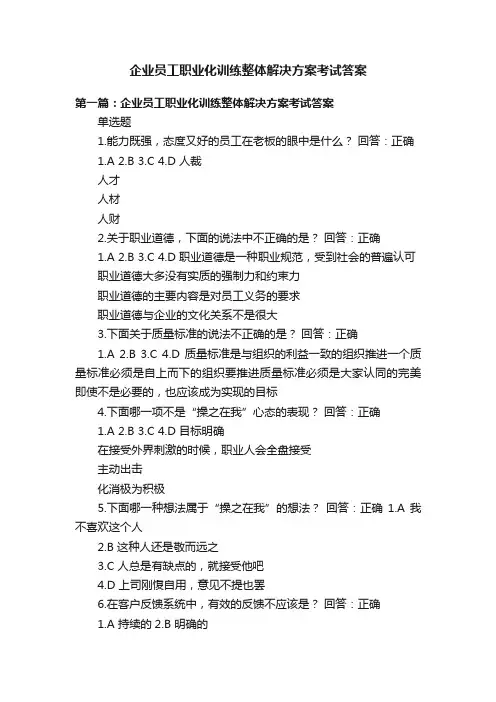 企业员工职业化训练整体解决方案考试答案

第一篇：企业员工职业化训练整体解决方案考试答案

单选题

1.能力既强，态度又好的员工在老板的眼中是什么？ 回答：正确

1.A 2.B 3.C 4.D 人裁

人才

人材

人财

2.关于职业道德，下面的说法中不正确的是？ 回答：正确

1.A 2.B 3.C 4.D 职业道德是一种职业规范，受到社会的普遍认可

职业道德大多没有实质的强制力和约束力

职业道德的主要内容是对员工义务的要求

职业道德与企业的文化关系不是很大

3.下面关于质量标准的说法不正确的是？ 回答：正确

1.A 2.B 3.C 4.D 质量标准是与组织的利益一致的组织推进一个质量标准必须是自上而下的组织要推进质量标准必须是大家认同的完美即使不是必要的，也应该成为实现的目标

4.下面哪一项不是“操之在我”心态的表现？ 回答：正确

1.A 2.B 3.C 4.D 目标明确

在接受外界刺激的时候，职业人会全盘接受

主动出击

化消极为积极

5.下面哪一种想法属于“操之在我”的想法？ 回答：正确 1.A 我不喜欢这个人

2.B 这种人还是敬而远之

3.C 人总是有缺点的，就接受他吧

4.D 上司刚愎自用，意见不提也罢

6.在客户反馈系统中，有效的反馈不应该是？ 回答：正确

1.A 持续的 2.B 明确的